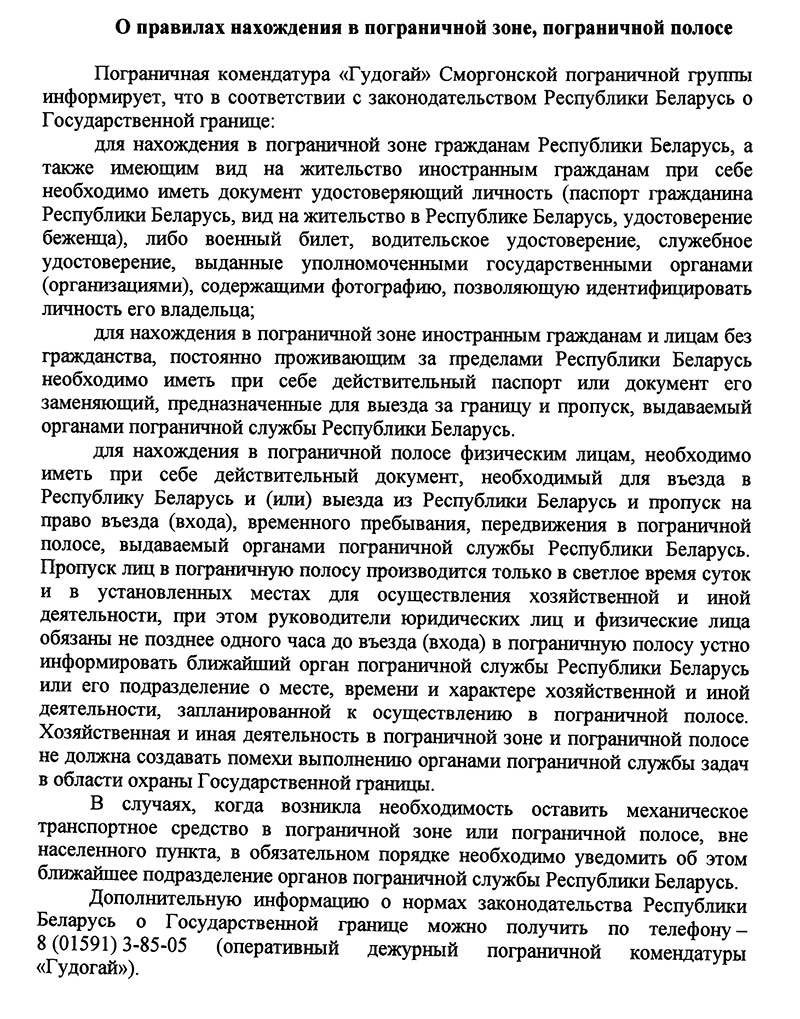 О правилах нахождения в пограничной зоне, пограничной полосе

Пограничная комендатура «Гудогай» Сморгонской пограничной группы информирует, что в соответствии с законодательством Республики Беларусь о Государственной границе:

для нахождения в пограничной зоне гражданам Республики Беларусь, а также имеющим вид на жительство иностранным гражданам при себе необходимо иметь документ удостоверяющий личность (паспорт гражданина Республики Беларусь, вид на жительство в Республике Беларусь, удостоверение беженца), либо военный билет, водительское удостоверение, служебное удостоверение, выданные уполномоченными государственными органами (организациями), содержащими фотографию, позволяющую идентифицировать личность его владельца;

для нахождения в пограничной зоне иностранным гражданам и лицам без гражданства, постоянно проживающим за пределами Республики Беларусь необходимо иметь при себе действительный паспорт или документ его заменяющий, предназначенные для выезда за границу и пропуск, выдаваемый органами пограничной службы Республики Беларусь.

для нахождения в пограничной полосе физическим лицам, необходимо иметь при себе действительный документ, необходимый для въезда в Республику Беларусь и (или) выезда из Республики Беларусь и пропуск на право въезда (входа), временного пребывания, передвижения в пограничной полосе, выдаваемый органами пограничной службы Республики Беларусь. Пропуск лиц в пограничную полосу производится только в светлое время суток и в установленных местах для осуществления хозяйственной и иной деятельности, при этом руководители юридических лиц и физические лица обязаны не позднее одного часа до въезда (входа) в пограничную полосу устно информировать ближайший орган пограничной службы Республики Беларусь или его подразделение о месте, времени и характере хозяйственной и иной деятельности, запланированной к осуществлению в пограничной полосе. Хозяйственная и иная деятельность в пограничной зоне и пограничной полосе не должна создавать помехи выполнению органами пограничной службы задач в области охраны Государственной границы.

В случаях, когда возникла необходимость оставить механическое транспортное средство в пограничной зоне или пограничной полосе, вне населенного пункта, в обязательном порядке необходимо уведомить об этом ближайшее подразделение органов пограничной службы Республики Беларусь.

Дополнительную информацию о нормах законодательства Республики Беларусь о Государственной границе можно получить по телефону – 8 (01591) 3-85-05 (оперативный дежурный пограничной комендатуры «Гудогай»).